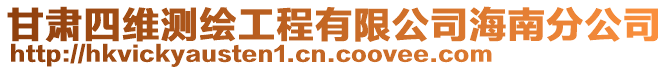 甘肃四维测绘工程有限公司海南分公司
http://hkvickyausten1.cn.coovee.com